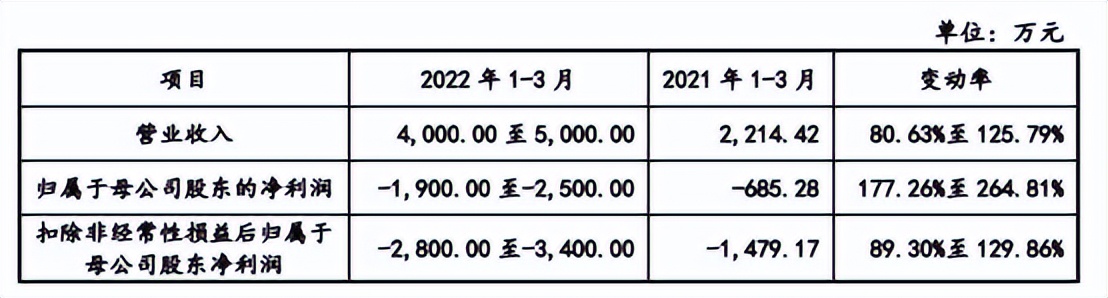 单位：万元

| 项目 | 2022 年 1-3 月 | 2021 年 1-3 月 | 变动率 |
|---|---|---|---|
| 营业收入 | 4,000.00 至 5,000.00 | 2,214.42 | 80.63%至 125.79% |
| 归属于母公司股东的净利润 | -1,900.00 至-2,500.00 | -685.28 | 177.26%至 264.81% |
| 扣除非经常性损益后归属于母公司股东净利润 | -2,800.00 至-3,400.00 | -1,479.17 | 89.30%至 129.86% |